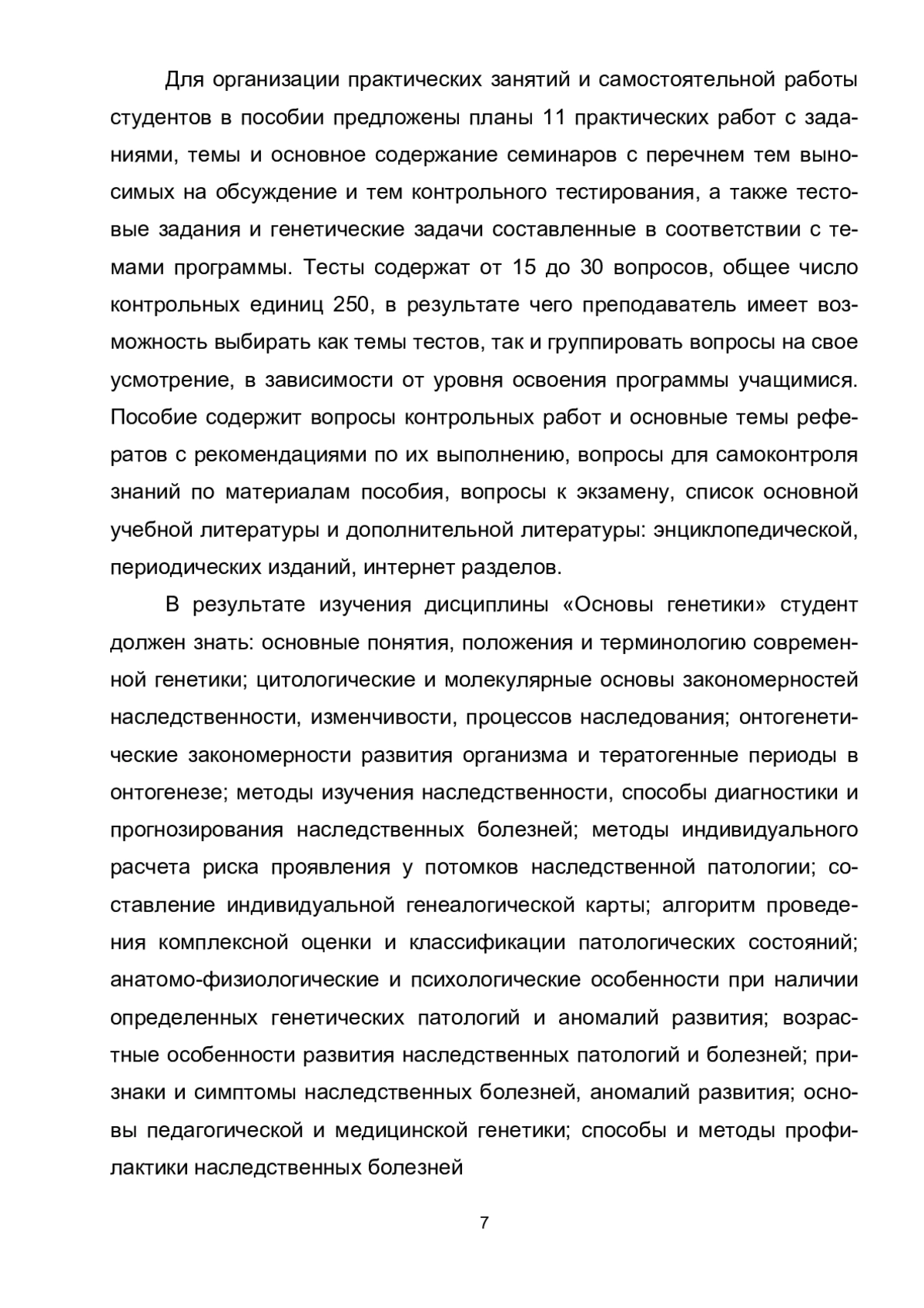 Для организации практических занятий и самостоятельной работы студентов в пособии предложены планы 11 практических работ с заданиями, темы и основное содержание семинаров с перечнем тем выносимых на обсуждение и тем контрольного тестирования, а также тестовые задания и генетические задачи составленные в соответствии с темами программы. Тесты содержат от 15 до 30 вопросов, общее число контрольных единиц 250, в результате чего преподаватель имеет возможность выбирать как темы тестов, так и группировать вопросы на свое усмотрение, в зависимости от уровня освоения программы учащимися. Пособие содержит вопросы контрольных работ и основные темы рефератов с рекомендациями по их выполнению, вопросы для самоконтроля знаний по материалам пособия, вопросы к экзамену, список основной учебной литературы и дополнительной литературы: энциклопедической, периодических изданий, интернет разделов.

В результате изучения дисциплины «Основы генетики» студент должен знать: основные понятия, положения и терминологию современной генетики; цитологические и молекулярные основы закономерностей наследственности, изменчивости, процессов наследования; онтогенетические закономерности развития организма и тератогенные периоды в онтогенезе; методы изучения наследственности, способы диагностики и прогнозирования наследственных болезней; методы индивидуального расчета риска проявления у потомков наследственной патологии; составление индивидуальной генеалогической карты; алгоритм проведения комплексной оценки и классификации патологических состояний; анатомо-физиологические и психологические особенности при наличии определенных генетических патологий и аномалий развития; возрастные особенности развития наследственных патологий и болезней; признаки и симптомы наследственных болезней, аномалий развития; основы педагогической и медицинской генетики; способы и методы профилактики наследственных болезней

7